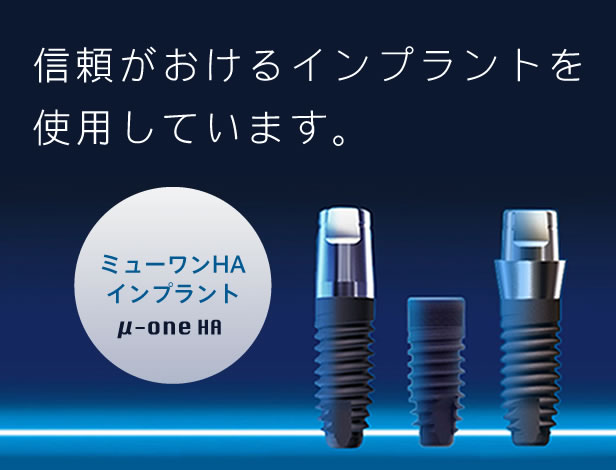 信頼がおけるインプラントを使用しています。

ミューワンHA
インプラント
µ-one HA